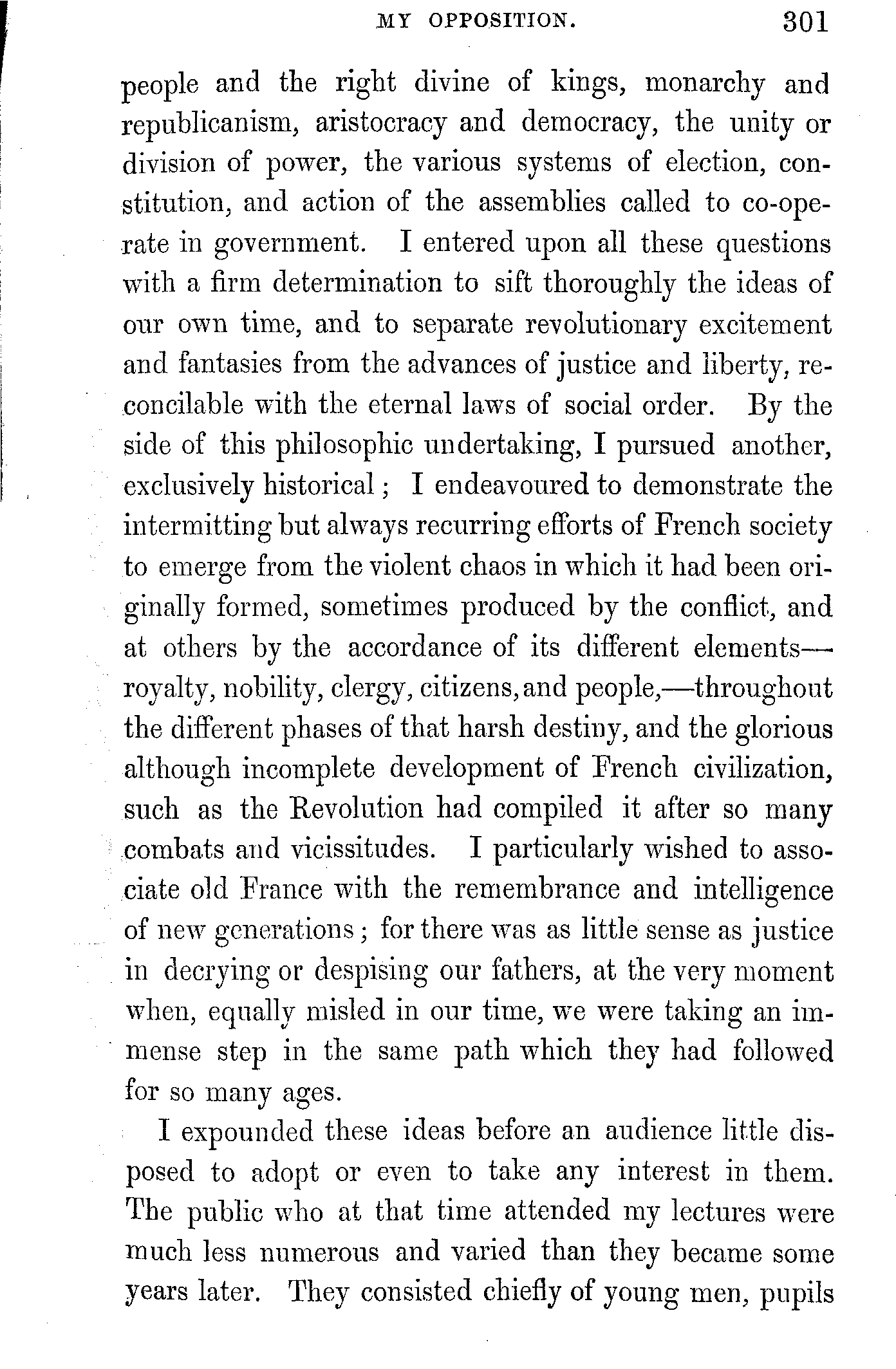 MY OPPOSITION. 301

people and the right divine of kings, monarchy and republicanism, aristocracy and democracy, the unity or division of power, the various systems of election, constitution, and action of the assemblies called to co-operate in government. I entered upon all these questions with a firm determination to sift thoroughly the ideas of our own time, and to separate revolutionary excitement and fantasies from the advances of justice and liberty, reconcilable with the eternal laws of social order. By the side of this philosophic undertaking, I pursued another, exclusively historical; I endeavoured to demonstrate the intermitting but always recurring efforts of French society to emerge from the violent chaos in which it had been originally formed, sometimes produced by the conflict, and at others by the accordance of its different elements—royalty, nobility, clergy, citizens, and people,—throughout the different phases of that harsh destiny, and the glorious although incomplete development of French civilization, such as the Revolution had compiled it after so many combats and vicissitudes. I particularly wished to associate old France with the remembrance and intelligence of new generations; for there was as little sense as justice in decrying or despising our fathers, at the very moment when, equally misled in our time, we were taking an immense step in the same path which they had followed for so many ages.

I expounded these ideas before an audience little disposed to adopt or even to take any interest in them. The public who at that time attended my lectures were much less numerous and varied than they became some years later. They consisted chiefly of young men, pupils